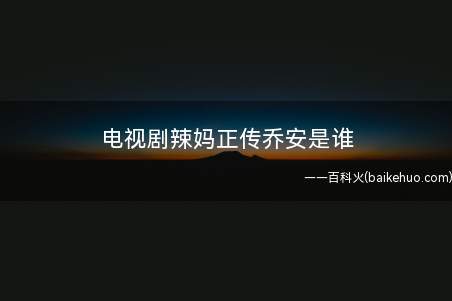 电视剧辣妈正传乔安是谁

——百科火(baikehuo.com)